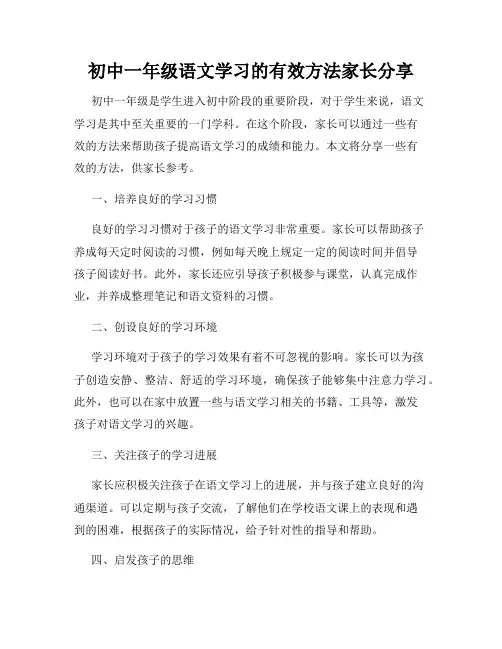 初中一年级语文学习的有效方法家长分享

初中一年级是学生进入初中阶段的重要阶段，对于学生来说，语文学习是其中至关重要的一门学科。在这个阶段，家长可以通过一些有效的方法来帮助孩子提高语文学习的成绩和能力。本文将分享一些有效的方法，供家长参考。

一、培养良好的学习习惯

良好的学习习惯对于孩子的语文学习非常重要。家长可以帮助孩子养成每天定时阅读的习惯，例如每天晚上规定一定的阅读时间并倡导孩子阅读好书。此外，家长还应引导孩子积极参与课堂，认真完成作业，并养成整理笔记和语文资料的习惯。

二、创设良好的学习环境

学习环境对于孩子的学习效果有着不可忽视的影响。家长可以为孩子创造安静、整洁、舒适的学习环境，确保孩子能够集中注意力学习。此外，也可以在家中放置一些与语文学习相关的书籍、工具等，激发孩子对语文学习的兴趣。

三、关注孩子的学习进展

家长应积极关注孩子在语文学习上的进展，并与孩子建立良好的沟通渠道。可以定期与孩子交流，了解他们在学校语文课上的表现和遇到的困难，根据孩子的实际情况，给予针对性的指导和帮助。

四、启发孩子的思维